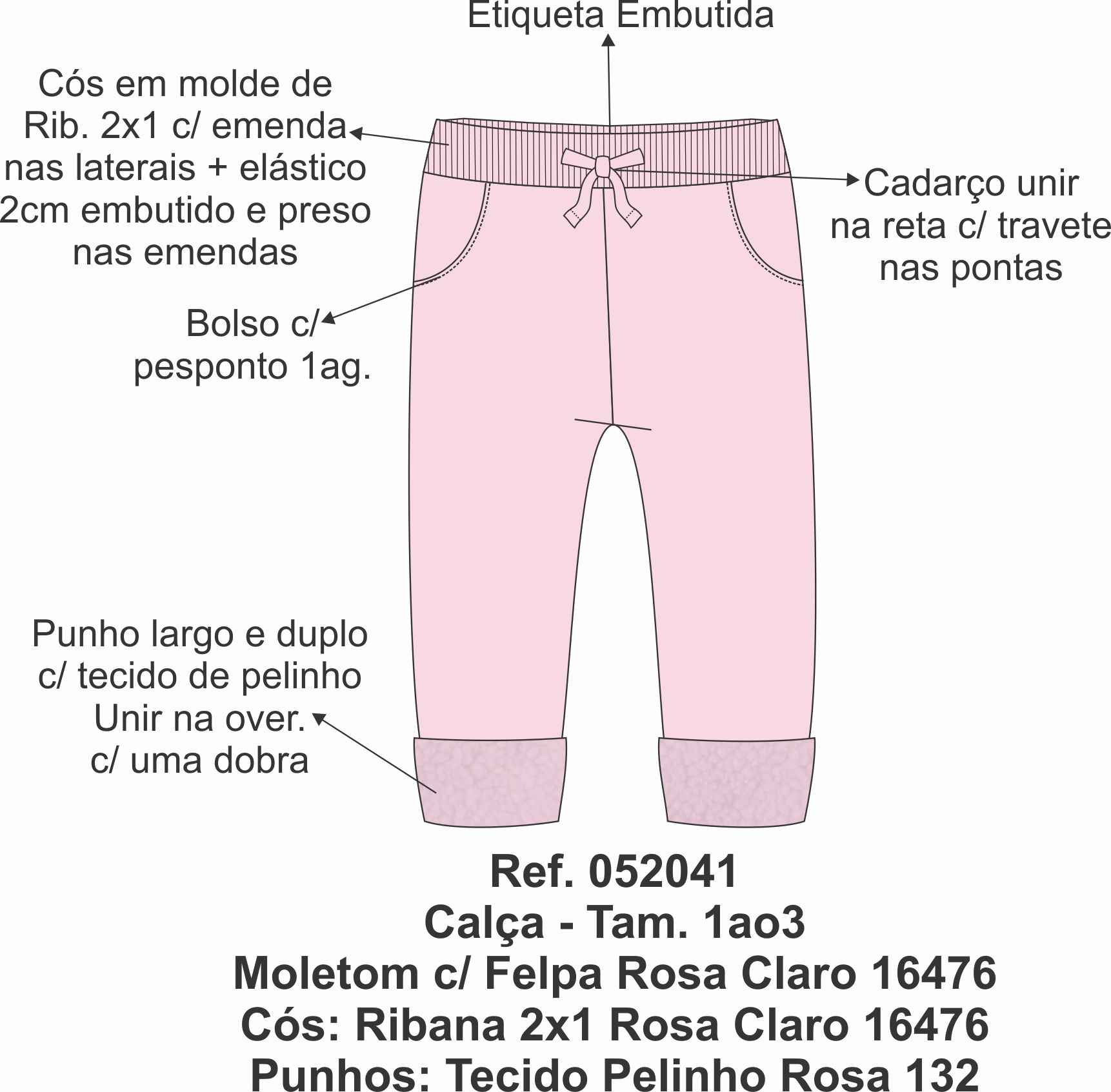 Etiqueta Embutida

Cós em molde de Rib. 2x1 c/ emenda nas laterais + elástico 2cm embutido e preso nas emendas

Cadarço unir na reta c/ travete nas pontas

Bolso c/ pesponto 1ag.

Punho largo e duplo c/ tecido de pelinho Unir na over. c/ uma dobra

Ref. 052041
Calça - Tam. 1ao3
Moletom c/ Felpa Rosa Claro 16476
Cós: Ribana 2x1 Rosa Claro 16476
Punhos: Tecido Pelinho Rosa 132